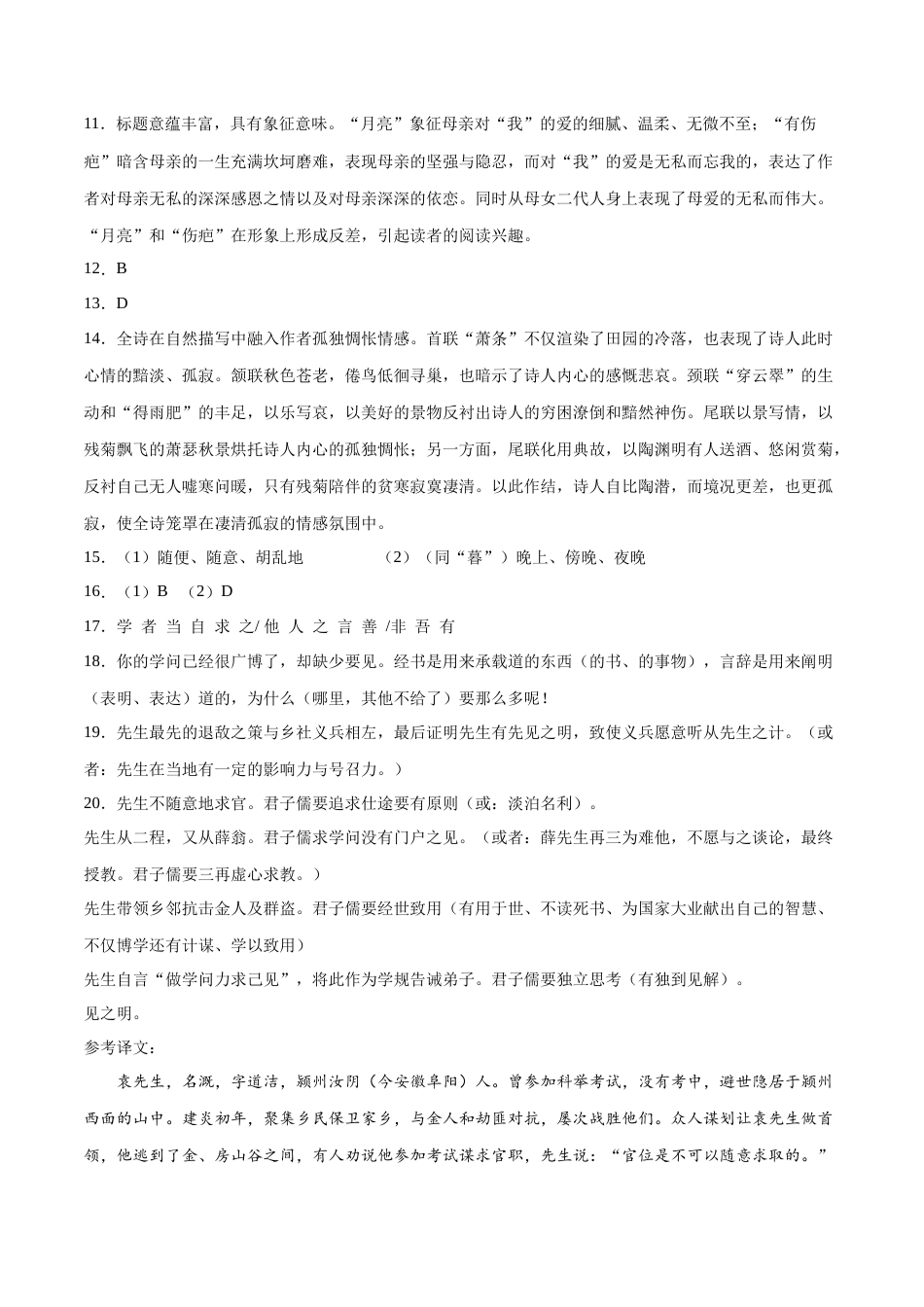 11．标题意蕴丰富，具有象征意味。“月亮”象征母亲对“我”的爱的细腻、温柔、无微不至；“有伤疤”暗含母亲的一生充满坎坷磨难，表现母亲的坚强与隐忍，而对“我”的爱是无私而忘我的，表达了作者对母亲无私的深深感恩之情以及对母亲深深的依恋。同时从母女二代人身上表现了母爱的无私而伟大。“月亮”和“伤疤”在形象上形成反差，引起读者的阅读兴趣。

12．B

13．D

14．全诗在自然描写中融入作者孤独惆怅情感。首联“萧条”不仅渲染了田园的冷落，也表现了诗人此时心情的黯淡、孤寂。颔联秋色苍老，倦鸟低徊寻巢，也暗示了诗人内心的感慨悲哀。颈联“穿云翠”的生动和“得雨肥”的丰足，以乐写哀，以美好的景物反衬出诗人的穷困潦倒和黯然神伤。尾联以景写情，以残菊飘飞的萧瑟秋景烘托诗人内心的孤独惆怅；另一方面，尾联化用典故，以陶渊明有人送酒、悠闲赏菊，反衬自己无人嘘寒问暖，只有残菊陪伴的贫寒寂寞凄清。以此作结，诗人自比陶潜，而境况更差，也更孤寂，使全诗笼罩在凄清孤寂的情感氛围中。

15．（1）随便、随意、胡乱地　　（2）（同“暮”）晚上、傍晚、夜晚

16．（1）B　（2）D

17．学 者 当 自 求 之/ 他 人 之 言 善 /非 吾 有

18．你的学问已经很广博了，却缺少要见。经书是用来承载道的东西（的书、的事物），言辞是用来阐明（表明、表达）道的，为什么（哪里，其他不给了）要那么多呢！

19．先生最先的退敌之策与乡社义兵相左，最后证明先生有先见之明，致使义兵愿意听从先生之计。（或者：先生在当地有一定的影响力与号召力。）

20．先生不随意地求官。君子儒要追求仕途要有原则（或：淡泊名利）。

先生从二程，又从薛翁。君子儒求学问没有门户之见。（或者：薛先生再三为难他，不愿与之谈论，最终授教。君子儒要三再虚心求教。）

先生带领乡邻抗击金人及群盗。君子儒要经世致用（有用于世、不读死书、为国家大业献出自己的智慧、不仅博学还有计谋、学以致用）

先生自言“做学问力求己见”，将此作为学规告诫弟子。君子儒要独立思考（有独到见解）。

见之明。

参考译文：

袁先生，名溉，字道洁，颍州汝阴（今安徽阜阳）人。曾参加科举考试，没有考中，避世隐居于颍州西面的山中。建炎初年，聚集乡民保卫家乡，与金人和劫匪对抗，屡次战胜他们。众人谋划让袁先生做首领，他逃到了金、房山谷之间，有人劝说他参加考试谋求官职，先生说：“官位是不可以随意求取的。”